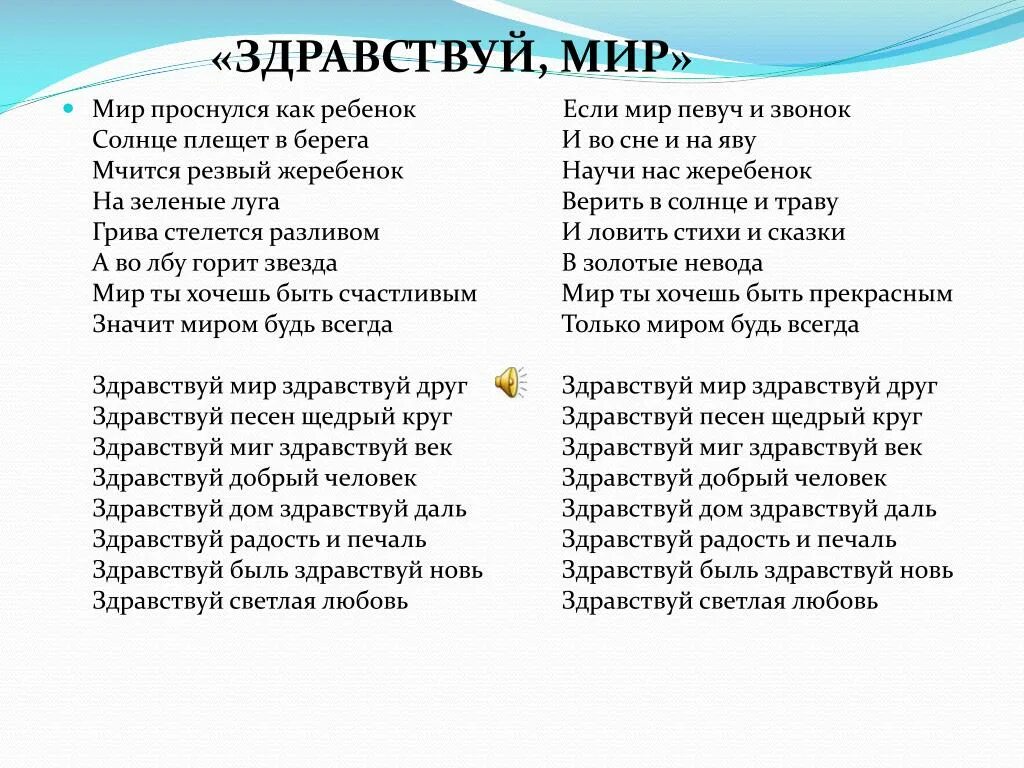 «ЗДРАВСТВУЙ, МИР»

Мир проснулся как ребенок
Солнце плещет в берега
Мчится резвый жеребенок
На зеленые луга
Грива стелется разливом
А во лбу горит звезда
Мир ты хочешь быть счастливым
Значит миром будь всегда

Здравствуй мир здравствуй друг
Здравствуй песен щедрый круг
Здравствуй миг здравствуй век
Здравствуй добрый человек
Здравствуй дом здравствуй даль
Здравствуй радость и печаль
Здравствуй быль здравствуй новь
Здравствуй светлая любовь

Если мир певуч и звонок
И во сне и на яву
Научи нас жеребенок
Верить в солнце и траву
И ловить стихи и сказки
В золотые невода
Мир ты хочешь быть прекрасным
Только миром будь всегда

Здравствуй мир здравствуй друг
Здравствуй песен щедрый круг
Здравствуй миг здравствуй век
Здравствуй добрый человек
Здравствуй дом здравствуй даль
Здравствуй радость и печаль
Здравствуй быль здравствуй новь
Здравствуй светлая любовь